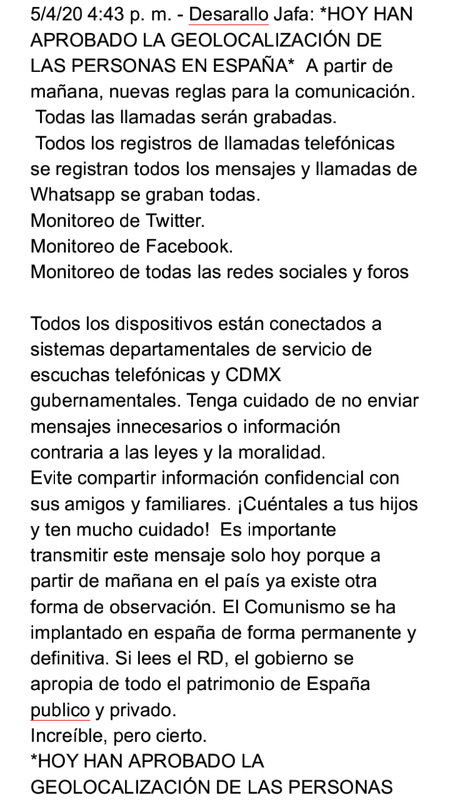 5/4/20 4:43 p. m. - Desarallo Jafa: *HOY HAN APROBADO LA GEOLOCALIZACIÓN DE LAS PERSONAS EN ESPAÑA* A partir de mañana, nuevas reglas para la comunicación.
Todas las llamadas serán grabadas.
Todos los registros de llamadas telefónicas se registran todos los mensajes y llamadas de Whatsapp se graban todas.
Monitoreo de Twitter.
Monitoreo de Facebook.
Monitoreo de todas las redes sociales y foros

Todos los dispositivos están conectados a sistemas departamentales de servicio de escuchas telefónicas y CDMX gubernamentales. Tenga cuidado de no enviar mensajes innecesarios o información contraria a las leyes y la moralidad.
Evite compartir información confidencial con sus amigos y familiares. ¡Cuéntales a tus hijos y ten mucho cuidado! Es importante transmitir este mensaje solo hoy porque a partir de mañana en el país ya existe otra forma de observación. El Comunismo se ha implantado en españa de forma permanente y definitiva. Si lees el RD, el gobierno se apropia de todo el patrimonio de España publico y privado.
Increíble, pero cierto.
*HOY HAN APROBADO LA GEOLOCALIZACIÓN DE LAS PERSONAS